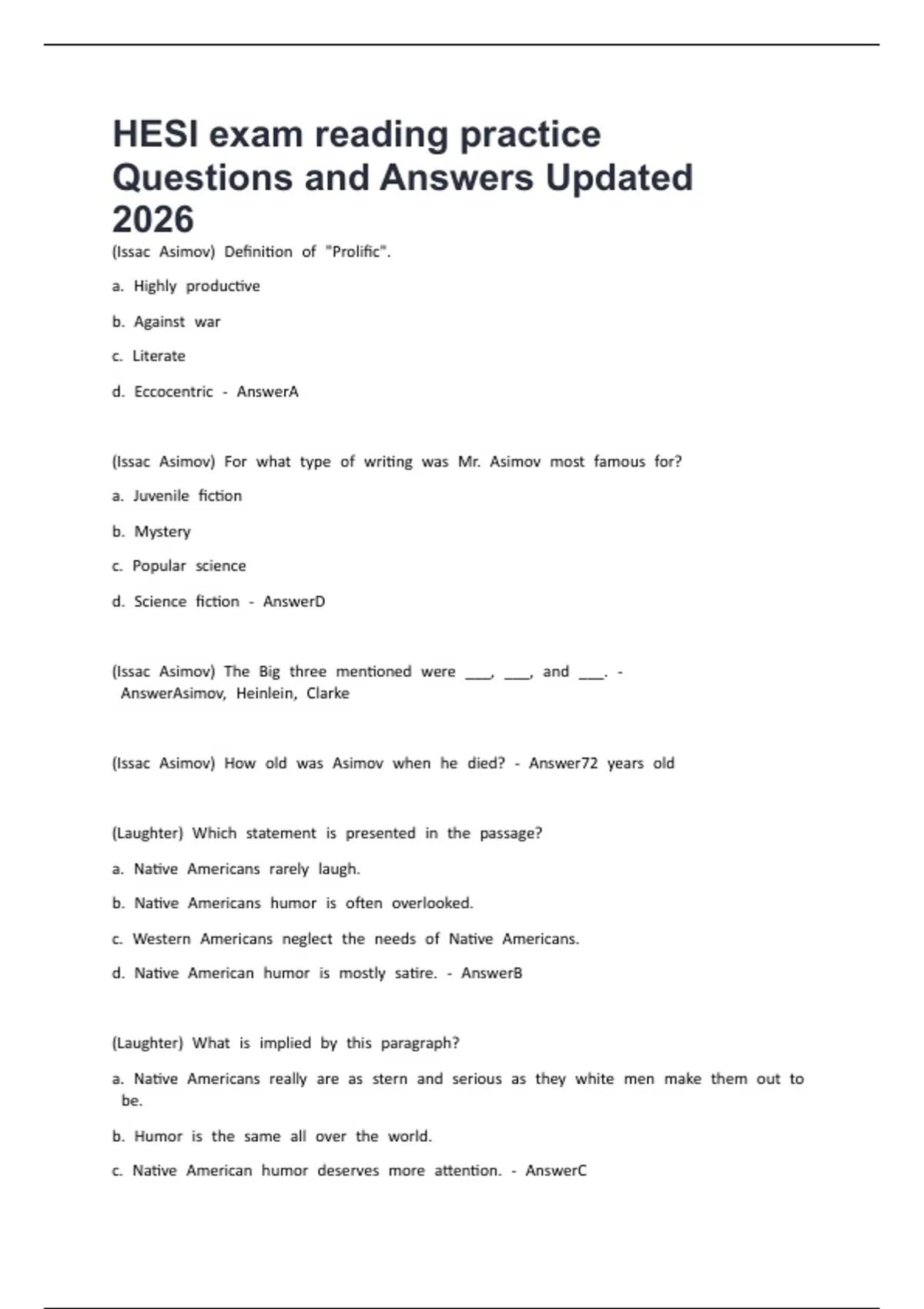 HESI exam reading practice Questions and Answers Updated 2026

(Issac Asimov) Definition of "Prolific".

a. Highly productive

b. Against war

c. Literate

d. Eccocentric - AnswerA

(Issac Asimov) For what type of writing was Mr. Asimov most famous for?

a. Juvenile fiction

b. Mystery

c. Popular science

d. Science fiction - AnswerD

(Issac Asimov) The Big three mentioned were ___, ___, and ___. - AnswerAsimov, Heinlein, Clarke

(Issac Asimov) How old was Asimov when he died? - Answer72 years old

(Laughter) Which statement is presented in the passage?

a. Native Americans rarely laugh.

b. Native Americans humor is often overlooked.

c. Western Americans neglect the needs of Native Americans.

d. Native American humor is mostly satire. - AnswerB

(Laughter) What is implied by this paragraph?

a. Native Americans really are as stern and serious as they white men make them out to be.

b. Humor is the same all over the world.

c. Native American humor deserves more attention. - AnswerC